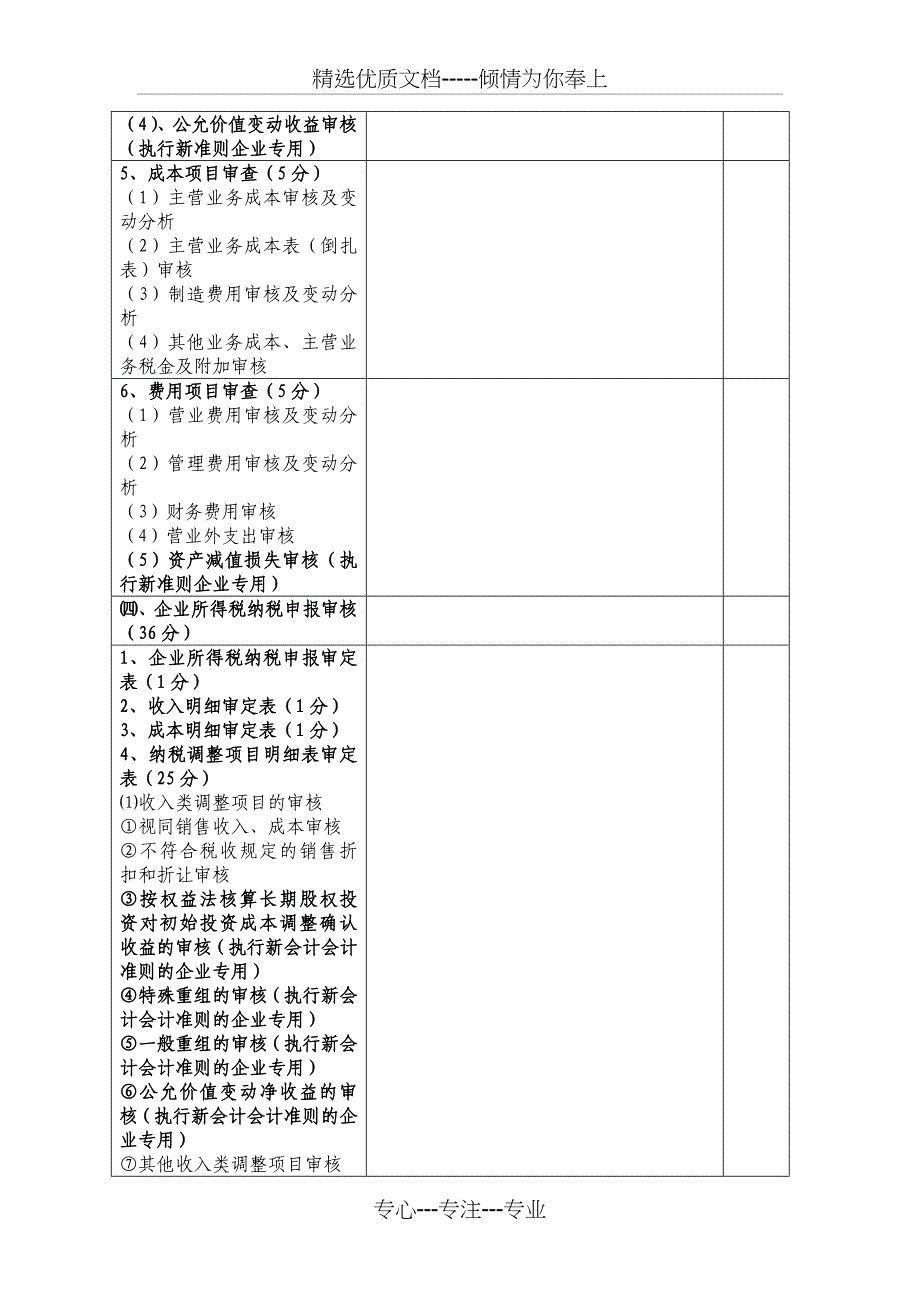 精选优质文档-----倾情为你奉上

| | | |
|---|---|---|
| （4）、公允价值变动收益审核（执行新准则企业专用） | | |
| 5、成本项目审查（5分）<br>（1）主营业务成本审核及变动分析<br>（2）主营业务成本表（倒扎表）审核<br>（3）制造费用审核及变动分析<br>（4）其他业务成本、主营业务税金及附加审核 | | |
| 6、费用项目审查（5分）<br>（1）营业费用审核及变动分析<br>（2）管理费用审核及变动分析<br>（3）财务费用审核<br>（4）营业外支出审核<br>（5）资产减值损失审核（执行新准则企业专用） | | |
| ㈣、企业所得税纳税申报审核（36分） | | |
| 1、企业所得税纳税申报审定表（1分）<br>2、收入明细审定表（1分）<br>3、成本明细审定表（1分）<br>4、纳税调整项目明细表审定表（25分）<br>⑴收入类调整项目的审核<br>①视同销售收入、成本审核<br>②不符合税收规定的销售折扣和折让审核<br>③按权益法核算长期股权投资对初始投资成本调整确认收益的审核（执行新会计会计准则的企业专用）<br>④特殊重组的审核（执行新会计会计准则的企业专用）<br>⑤一般重组的审核（执行新会计会计准则的企业专用）<br>⑥公允价值变动净收益的审核（执行新会计会计准则的企业专用）<br>⑦其他收入类调整项目审核 | | |

专心---专注---专业